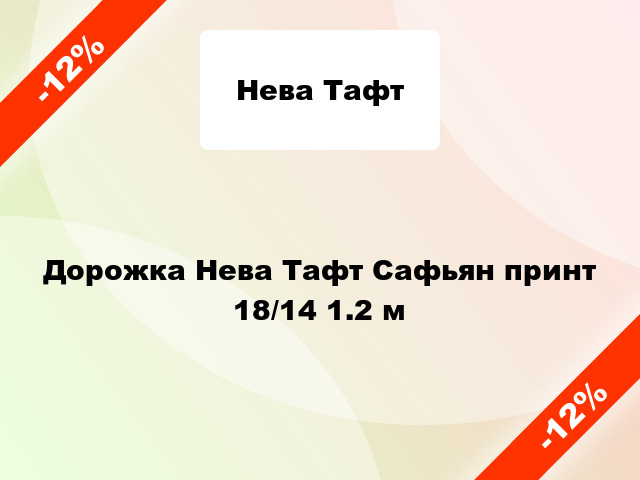 -12%

Нева Тафт

Дорожка Нева Тафт Сафьян принт 18/14 1.2 м

-12%